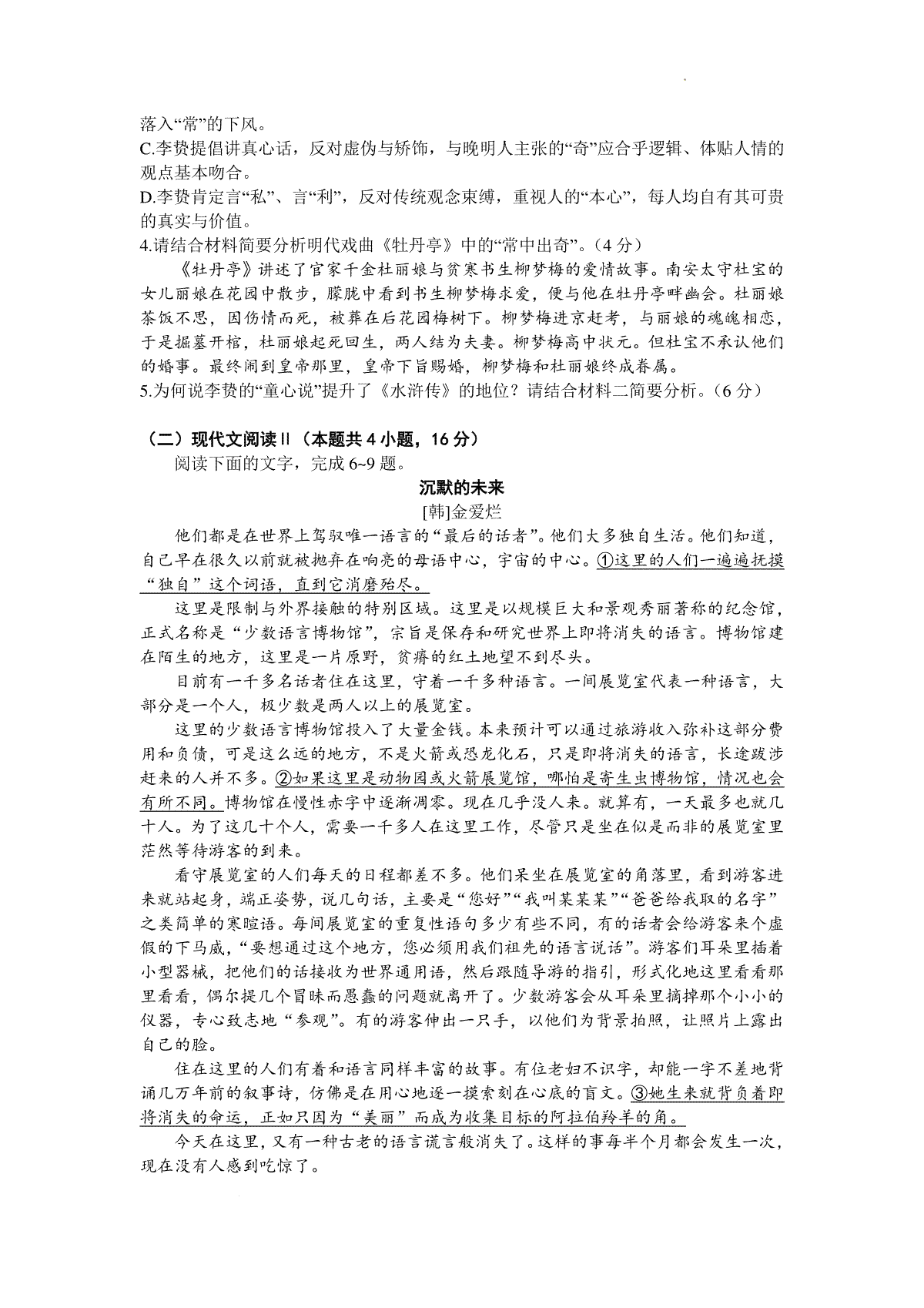 落入“常”的下风。
C.李贽提倡讲真心话，反对虚伪与矫饰，与晚明人主张的“奇”应合乎逻辑、体贴人情的观点基本吻合。
D.李贽肯定言“私”、言“利”，反对传统观念束缚，重视人的“本心”，每人均自有其可贵的真实与价值。
4.请结合材料简要分析明代戏曲《牡丹亭》中的“常中出奇”。（4分）
《牡丹亭》讲述了官家千金杜丽娘与贫寒书生柳梦梅的爱情故事。南安太守杜宝的女儿丽娘在花园中散步，朦胧中看到书生柳梦梅求爱，便与他在牡丹亭畔幽会。杜丽娘茶饭不思，因伤情而死，被葬在后花园梅树下。柳梦梅进京赶考，与丽娘的魂魄相恋，于是掘墓开棺，杜丽娘起死回生，两人结为夫妻。柳梦梅高中状元。但杜宝不承认他们的婚事。最终闹到皇帝那里，皇帝下旨赐婚，柳梦梅和杜丽娘终成眷属。
5.为何说李贽的“童心说”提升了《水浒传》的地位？请结合材料二简要分析。（6分）

（二）现代文阅读Ⅱ（本题共4小题，16分）
阅读下面的文字，完成6~9题。
沉默的未来
[韩]金爱烂
他们都是在世界上驾驭唯一语言的“最后的话者”。他们大多独自生活。他们知道，自己早在很久以前就被抛弃在响亮的母语中心，宇宙的中心。①这里的人们一遍遍抚摸“独自”这个词语，直到它消磨殆尽。
这里是限制与外界接触的特别区域。这里是以规模巨大和景观秀丽著称的纪念馆，正式名称是“少数语言博物馆”，宗旨是保存和研究世界上即将消失的语言。博物馆建在陌生的地方，这里是一片原野，贫瘠的红土地望不到尽头。
目前有一千多名话者住在这里，守着一千多种语言。一间展览室代表一种语言，大部分是一个人，极少数是两人以上的展览室。
这里的少数语言博物馆投入了大量金钱。本来预计可以通过旅游收入弥补这部分费用和负债，可是这么远的地方，不是火箭或恐龙化石，只是即将消失的语言，长途跋涉赶来的人并不多。②如果这里是动物园或火箭展览馆，哪怕是寄生虫博物馆，情况也会有所不同。博物馆在慢性赤字中逐渐凋零。现在几乎没人来。就算有，一天最多也就几十人。为了这几十个人，需要一千多人在这里工作，尽管只是坐在似是而非的展览室里茫然等待游客的到来。
看守展览室的人们每天的日程都差不多。他们呆坐在展览室的角落里，看到游客进来就站起身，端正姿势，说几句话，主要是“您好”“我叫某某某”“爸爸给我取的名字”之类简单的寒暄语。每间展览室的重复性语句多少有些不同，有的话者会给游客来个虚假的下马威，“要想通过这个地方，您必须用我们祖先的语言说话”。游客们耳朵里插着小型器械，把他们的话接收为世界通用语，然后跟随导游的指引，形式化地这里看看那里看看，偶尔提几个冒昧而愚蠢的问题就离开了。少数游客会从耳朵里摘掉那个小小的仪器，专心致志地“参观”。有的游客伸出一只手，以他们为背景拍照，让照片上露出自己的脸。
住在这里的人们有着和语言同样丰富的故事。有位老妇不识字，却能一字不差地背诵几万年前的叙事诗，仿佛是在用心地逐一摸索刻在心底的盲文。③她生来就背负着即将消失的命运，正如只因为“美丽”而成为收集目标的阿拉伯羚羊的角。
今天在这里，又有一种古老的语言谎言般消失了。这样的事每半个月都会发生一次，现在没有人感到吃惊了。